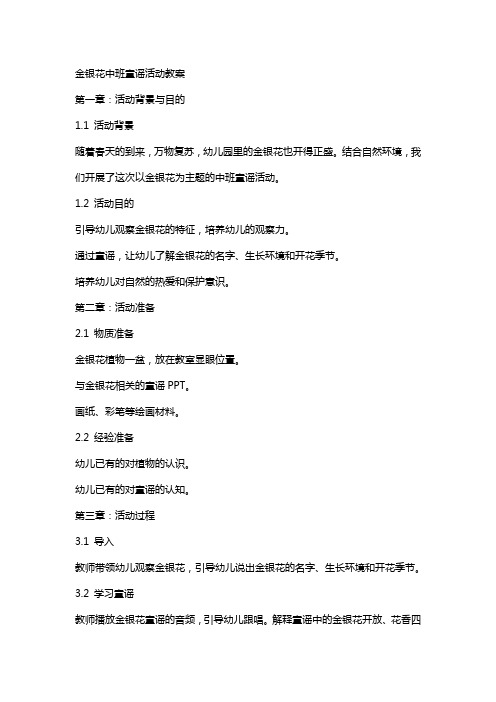 金银花中班童谣活动教案

第一章：活动背景与目的

1.1 活动背景

随着春天的到来，万物复苏，幼儿园里的金银花也开得正盛。结合自然环境，我们开展了这次以金银花为主题的中班童谣活动。

1.2 活动目的

引导幼儿观察金银花的特征，培养幼儿的观察力。

通过童谣，让幼儿了解金银花的名字、生长环境和开花季节。

培养幼儿对自然的热爱和保护意识。

第二章：活动准备

2.1 物质准备

金银花植物一盆，放在教室显眼位置。

与金银花相关的童谣 PPT。

画纸、彩笔等绘画材料。

2.2 经验准备

幼儿已有的对植物的认识。

幼儿已有的对童谣的认知。

第三章：活动过程

3.1 导入

教师带领幼儿观察金银花，引导幼儿说出金银花的名字、生长环境和开花季节。

3.2 学习童谣

教师播放金银花童谣的音频，引导幼儿跟唱。解释童谣中的金银花开放、花香四